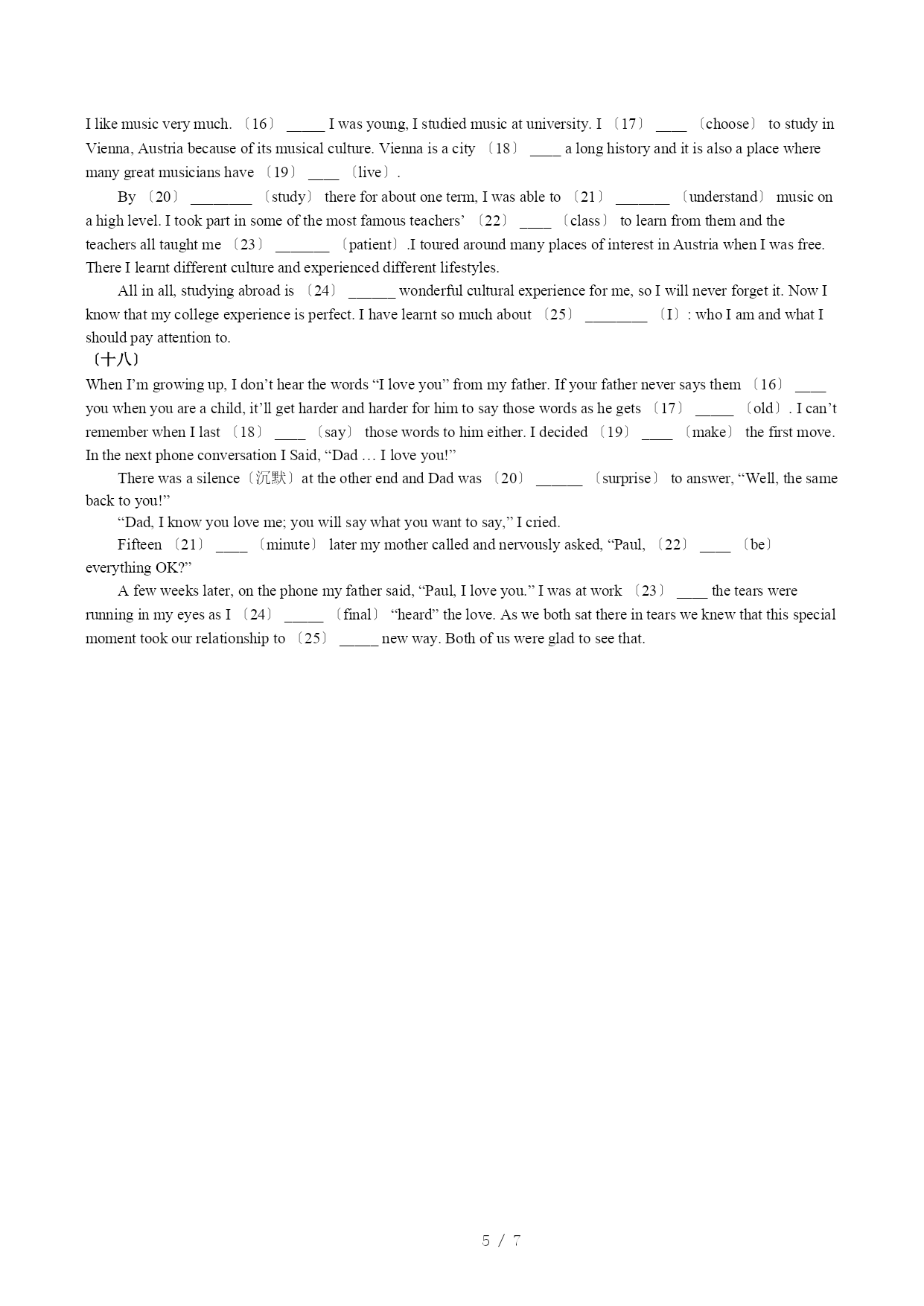 I like music very much. 〔16〕 _____ I was young, I studied music at university. I 〔17〕 ____ 〔choose〕 to study in Vienna, Austria because of its musical culture. Vienna is a city 〔18〕 ____ a long history and it is also a place where many great musicians have 〔19〕 ____ 〔live〕.

By 〔20〕 ________ 〔study〕 there for about one term, I was able to 〔21〕 _______ 〔understand〕 music on a high level. I took part in some of the most famous teachers' 〔22〕 ____ 〔class〕 to learn from them and the teachers all taught me 〔23〕 _______ 〔patient〕.I toured around many places of interest in Austria when I was free. There I learnt different culture and experienced different lifestyles.

All in all, studying abroad is 〔24〕 ______ wonderful cultural experience for me, so I will never forget it. Now I know that my college experience is perfect. I have learnt so much about 〔25〕 ________ 〔I〕: who I am and what I should pay attention to.

〔十八〕

When I'm growing up, I don't hear the words "I love you" from my father. If your father never says them 〔16〕 ____ you when you are a child, it'll get harder and harder for him to say those words as he gets 〔17〕 _____ 〔old〕. I can't remember when I last 〔18〕 ____ 〔say〕 those words to him either. I decided 〔19〕 ____ 〔make〕 the first move. In the next phone conversation I Said, "Dad … I love you!"

There was a silence〔沉默〕at the other end and Dad was 〔20〕 ______ 〔surprise〕 to answer, "Well, the same back to you!"

"Dad, I know you love me; you will say what you want to say," I cried.

Fifteen 〔21〕 ____ 〔minute〕 later my mother called and nervously asked, "Paul, 〔22〕 ____ 〔be〕 everything OK?"

A few weeks later, on the phone my father said, "Paul, I love you." I was at work 〔23〕 ____ the tears were running in my eyes as I 〔24〕 _____ 〔final〕 "heard" the love. As we both sat there in tears we knew that this special moment took our relationship to 〔25〕 _____ new way. Both of us were glad to see that.

5 / 7